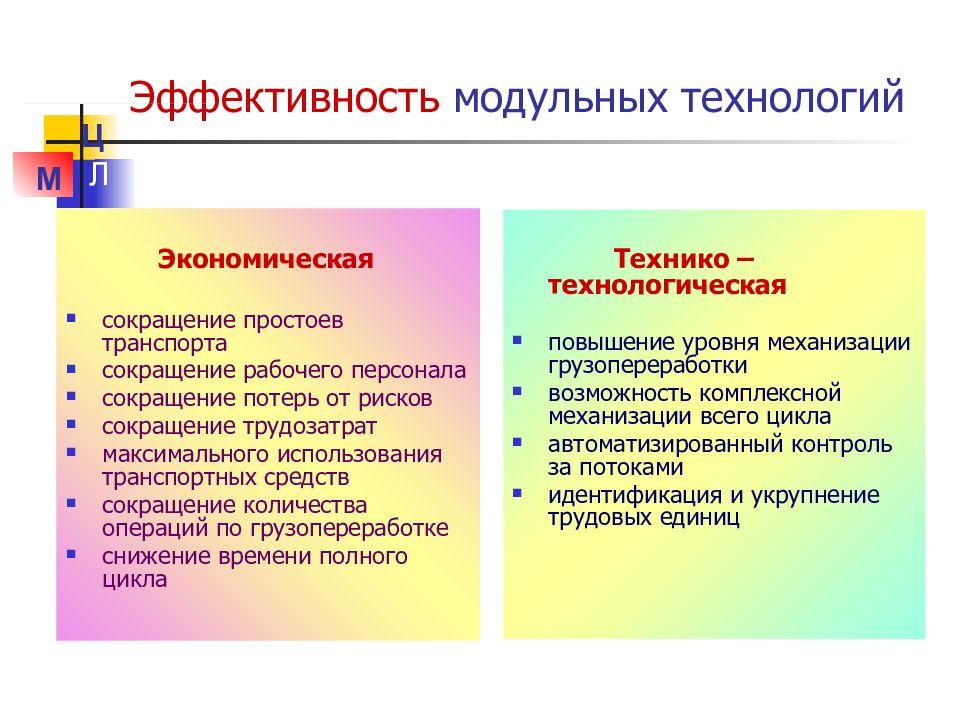 Эффективность модульных технологий

Ц
М Л

Экономическая

- сокращение простоев транспорта
- сокращение рабочего персонала
- сокращение потерь от рисков
- сокращение трудозатрат
- максимального использования транспортных средств
- сокращение количества операций по грузопереработке
- снижение времени полного цикла

Технико – технологическая

- повышение уровня механизации грузопереработки
- возможность комплексной механизации всего цикла
- автоматизированный контроль за потоками
- идентификация и укрупнение трудовых единиц